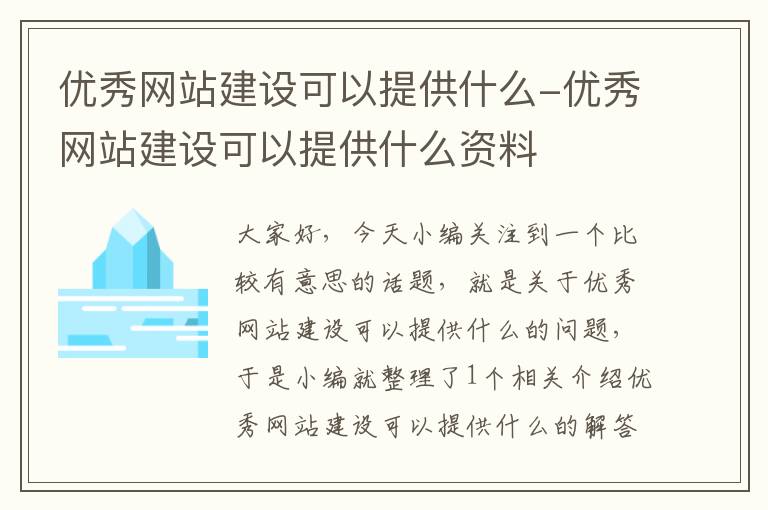 优秀网站建设可以提供什么-优秀网站建设可以提供什么资料

大家好，今天小编关注到一个比较有意思的话题，就是关于优秀网站建设可以提供什么的问题，于是小编就整理了1个相关介绍优秀网站建设可以提供什么的解答